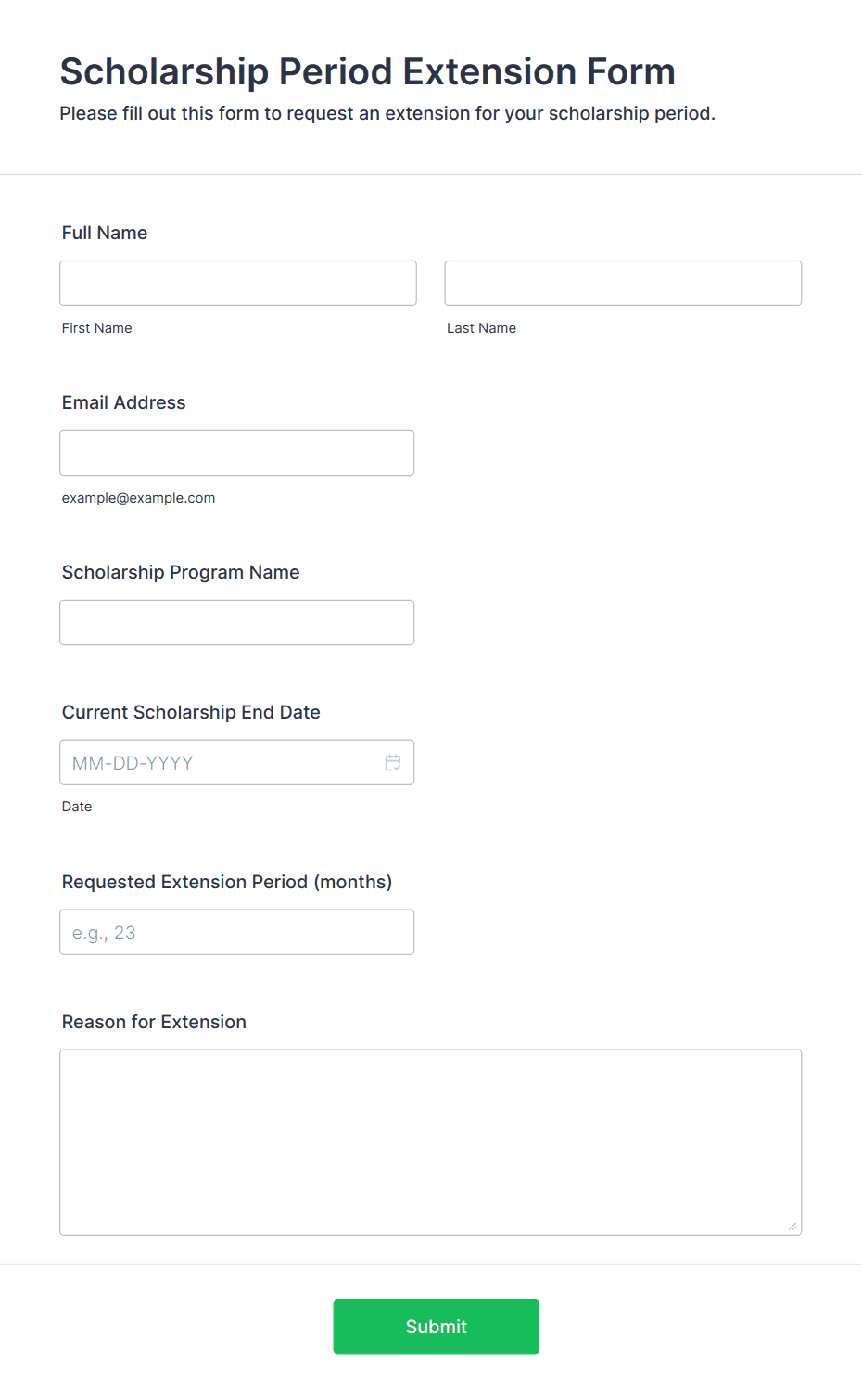 Scholarship Period Extension Form
Please fill out this form to request an extension for your scholarship period.

Full Name

First Name

Last Name

Email Address

example@example.com

Scholarship Program Name

Current Scholarship End Date

MM-DD-YYYY

Date

Requested Extension Period (months)

e.g., 23

Reason for Extension

Submit